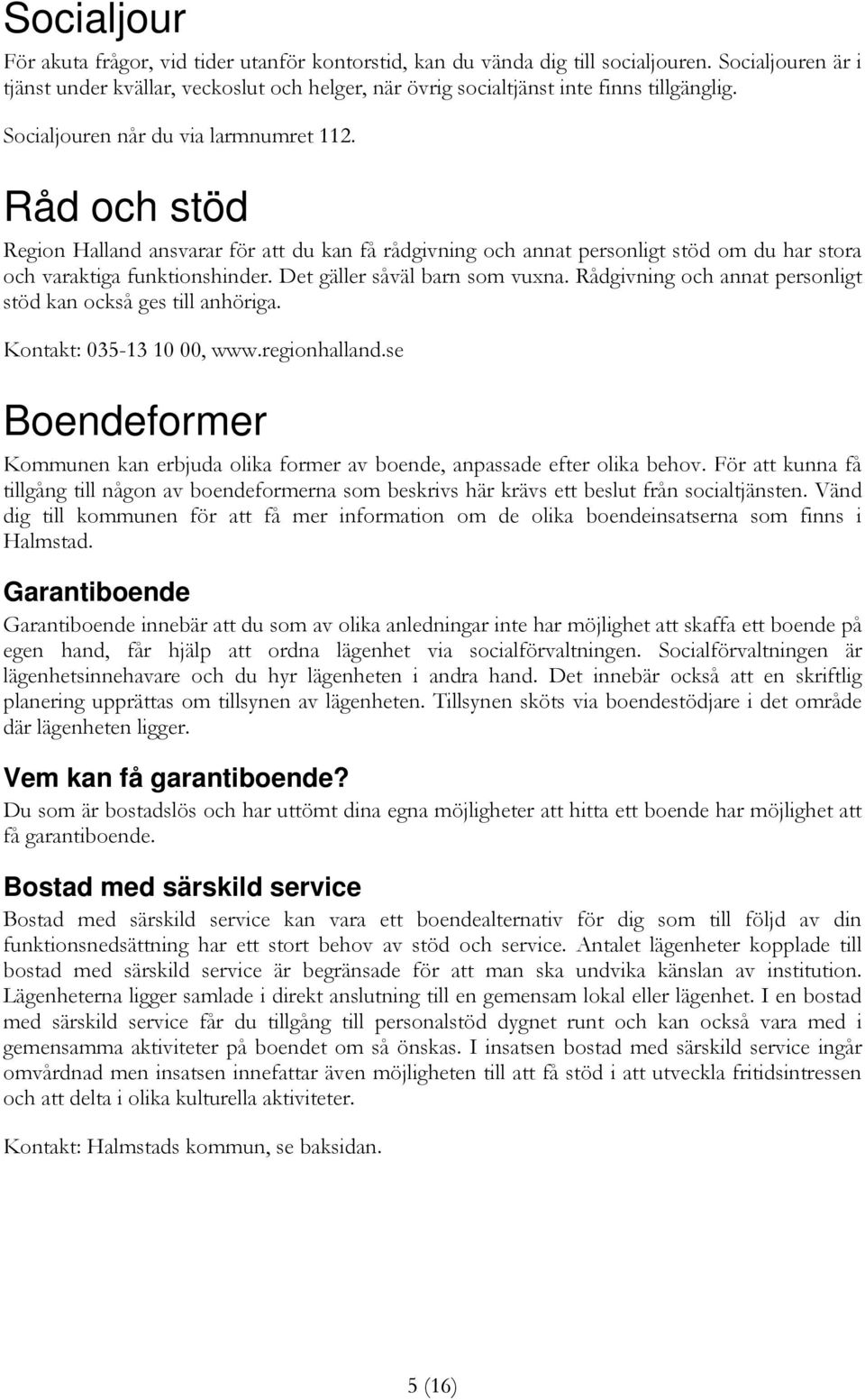 Socialjour

För akuta frågor, vid tider utanför kontorstid, kan du vända dig till socialjouren. Socialjouren är i tjänst under kvällar, veckoslut och helger, när övrig socialtjänst inte finns tillgänglig.

Socialjouren når du via larmnumret 112.

Råd och stöd

Region Halland ansvarar för att du kan få rådgivning och annat personligt stöd om du har stora och varaktiga funktionshinder. Det gäller såväl barn som vuxna. Rådgivning och annat personligt stöd kan också ges till anhöriga.

Kontakt: 035-13 10 00, www.regionhalland.se

Boendeformer

Kommunen kan erbjuda olika former av boende, anpassade efter olika behov. För att kunna få tillgång till någon av boendeformerna som beskrivs här krävs ett beslut från socialtjänsten. Vänd dig till kommunen för att få mer information om de olika boendeinsatserna som finns i Halmstad.

Garantiboende

Garantiboende innebär att du som av olika anledningar inte har möjlighet att skaffa ett boende på egen hand, får hjälp att ordna lägenhet via socialförvaltningen. Socialförvaltningen är lägenhetsinnehavare och du hyr lägenheten i andra hand. Det innebär också att en skriftlig planering upprättas om tillsynen av lägenheten. Tillsynen sköts via boendestödjare i det område där lägenheten ligger.

Vem kan få garantiboende?

Du som är bostadslös och har uttömt dina egna möjligheter att hitta ett boende har möjlighet att få garantiboende.

Bostad med särskild service

Bostad med särskild service kan vara ett boendealternativ för dig som till följd av din funktionsnedsättning har ett stort behov av stöd och service. Antalet lägenheter kopplade till bostad med särskild service är begränsade för att man ska undvika känslan av institution. Lägenheterna ligger samlade i direkt anslutning till en gemensam lokal eller lägenhet. I en bostad med särskild service får du tillgång till personalstöd dygnet runt och kan också vara med i gemensamma aktiviteter på boendet om så önskas. I insatsen bostad med särskild service ingår omvårdnad men insatsen innefattar även möjligheten till att få stöd i att utveckla fritidsintressen och att delta i olika kulturella aktiviteter.

Kontakt: Halmstads kommun, se baksidan.

5 (16)